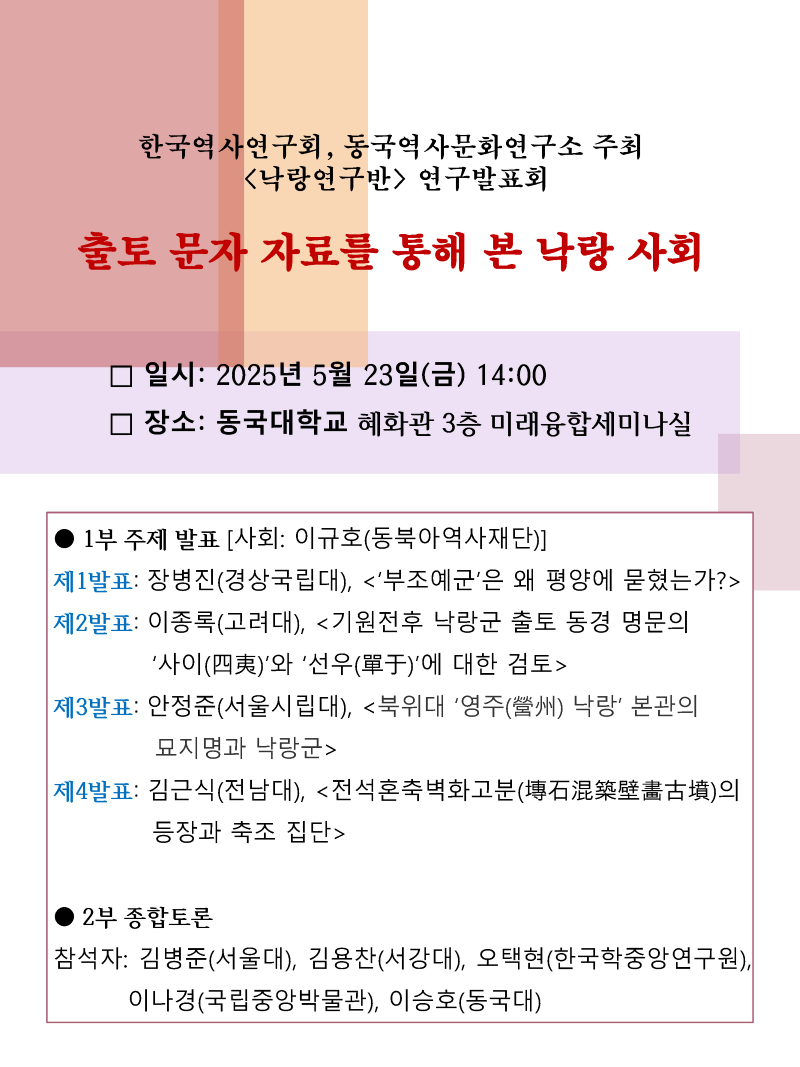 한국역사연구회, 동국역사문화연구소 주최
<낙랑연구반> 연구발표회

출토 문자 자료를 통해 본 낙랑 사회

□ 일시: 2025년 5월 23일(금) 14:00
□ 장소: 동국대학교 혜화관 3층 미래융합세미나실

● 1부 주제 발표 [사회: 이규호(동북아역사재단)]
제1발표: 장병진(경상국립대), <'부조예군'은 왜 평양에 묻혔는가?>
제2발표: 이종록(고려대), <기원전후 낙랑군 출토 동경 명문의 '사이(四夷)'와 '선우(單于)'에 대한 검토>
제3발표: 안정준(서울시립대), <북위대 '영주(營州) 낙랑' 본관의 묘지명과 낙랑군>
제4발표: 김근식(전남대), <전석혼축벽화고분(塼石混築壁畵古墳)의 등장과 축조 집단>

● 2부 종합토론
참석자: 김병준(서울대), 김용찬(서강대), 오택현(한국학중앙연구원), 이나경(국립중앙박물관), 이승호(동국대)